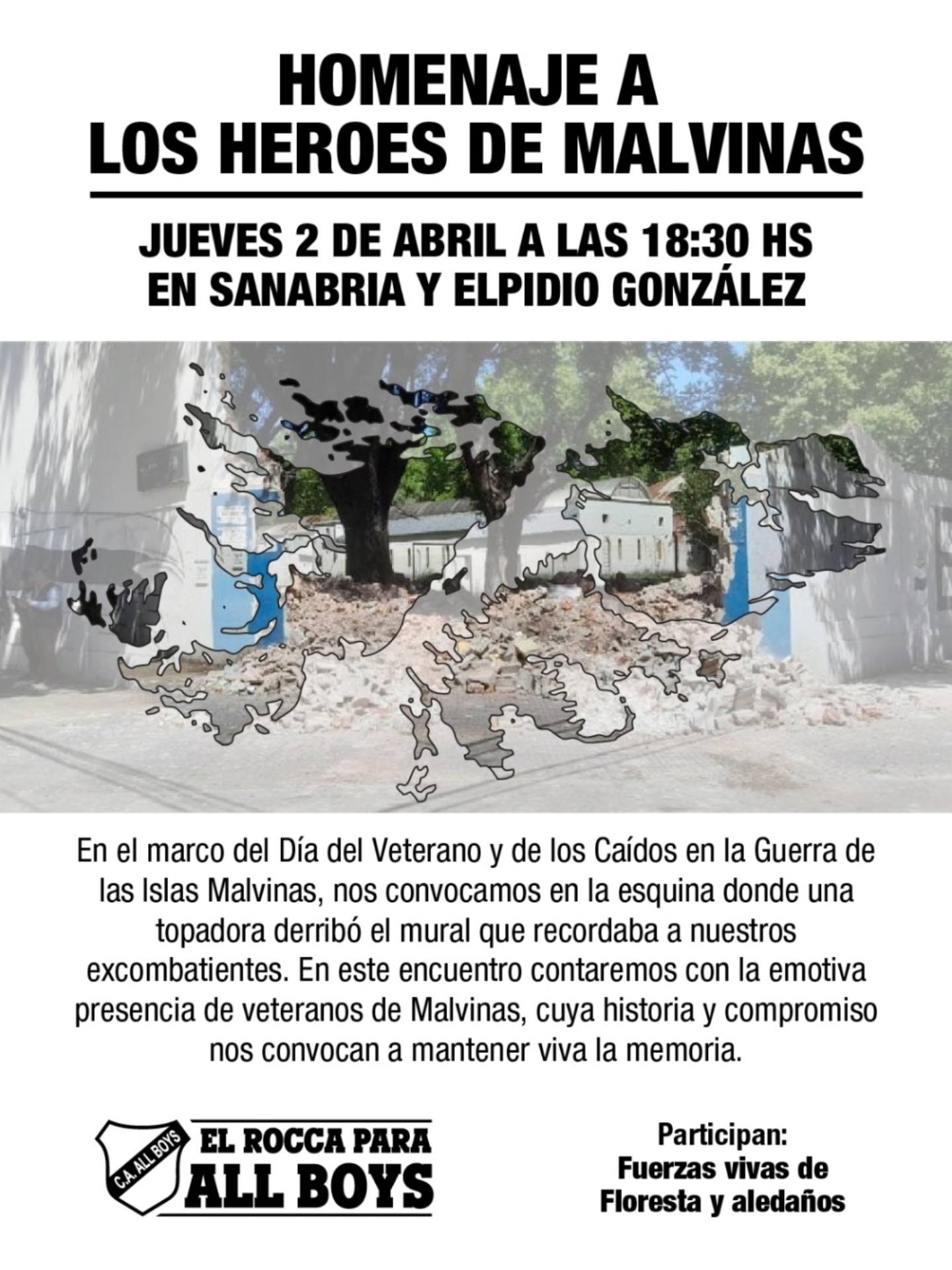 HOMENAJE A
LOS HEROES DE MALVINAS

JUEVES 2 DE ABRIL A LAS 18:30 HS
EN SANABRIA Y ELPIDIO GONZÁLEZ

En el marco del Día del Veterano y de los Caídos en la Guerra de las Islas Malvinas, nos convocamos en la esquina donde una topadora derribó el mural que recordaba a nuestros excombatientes. En este encuentro contaremos con la emotiva presencia de veteranos de Malvinas, cuya historia y compromiso nos convocan a mantener viva la memoria.

C.A. ALL BOYS
EL ROCCA PARA
ALL BOYS

Participan:
Fuerzas vivas de
Floresta y aledaños